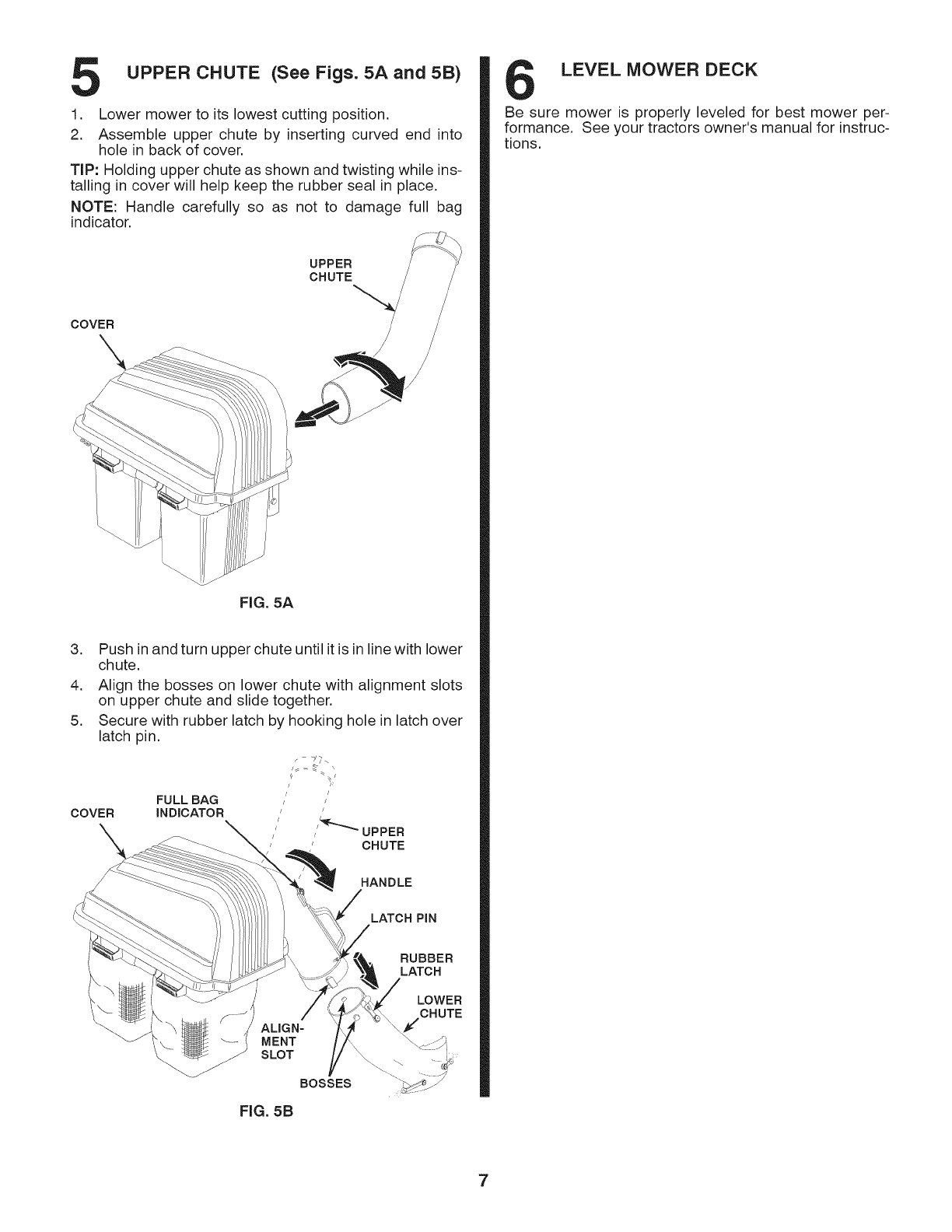 5 UPPER CHUTE (See Figs. 5A and 5B)

1. Lower mower to its lowest cutting position.
2. Assemble upper chute by inserting curved end into hole in back of cover.

TIP: Holding upper chute as shown and twisting while installing in cover will help keep the rubber seal in place.

NOTE: Handle carefully so as not to damage full bag indicator.

UPPER CHUTE

COVER

FIG. 5A

3. Push in and turn upper chute until it is in line with lower chute.
4. Align the bosses on lower chute with alignment slots on upper chute and slide together.
5. Secure with rubber latch by hooking hole in latch over latch pin.

COVER
FULL BAG INDICATOR
UPPER CHUTE
HANDLE
LATCH PIN
RUBBER LATCH
LOWER CHUTE
ALIGNMENT SLOT
BOSSES

FIG. 5B

6 LEVEL MOWER DECK

Be sure mower is properly leveled for best mower performance. See your tractors owner's manual for instructions.

7